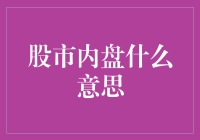 股市内盘什么意思